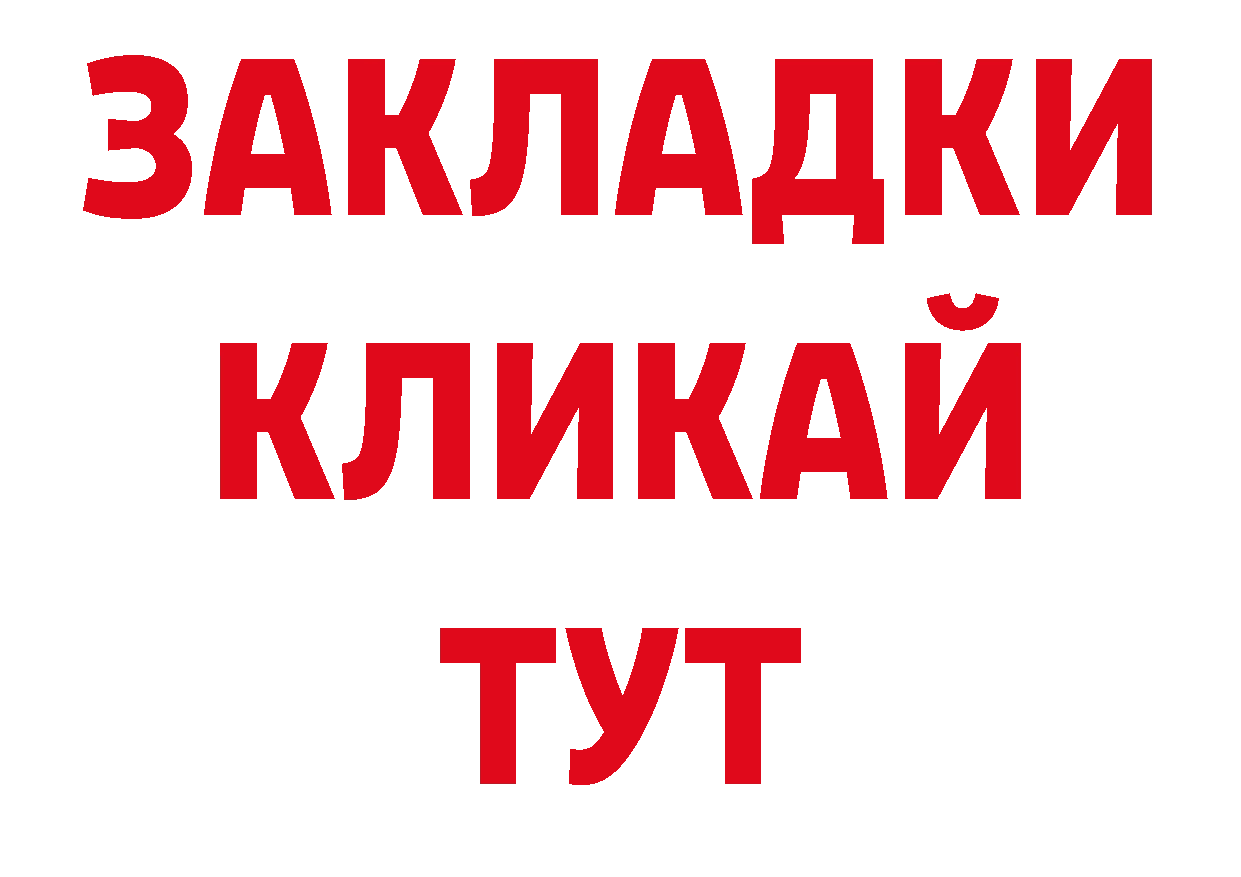 ЗАКЛАДКИ
КЛИКАЙ
ТУТ